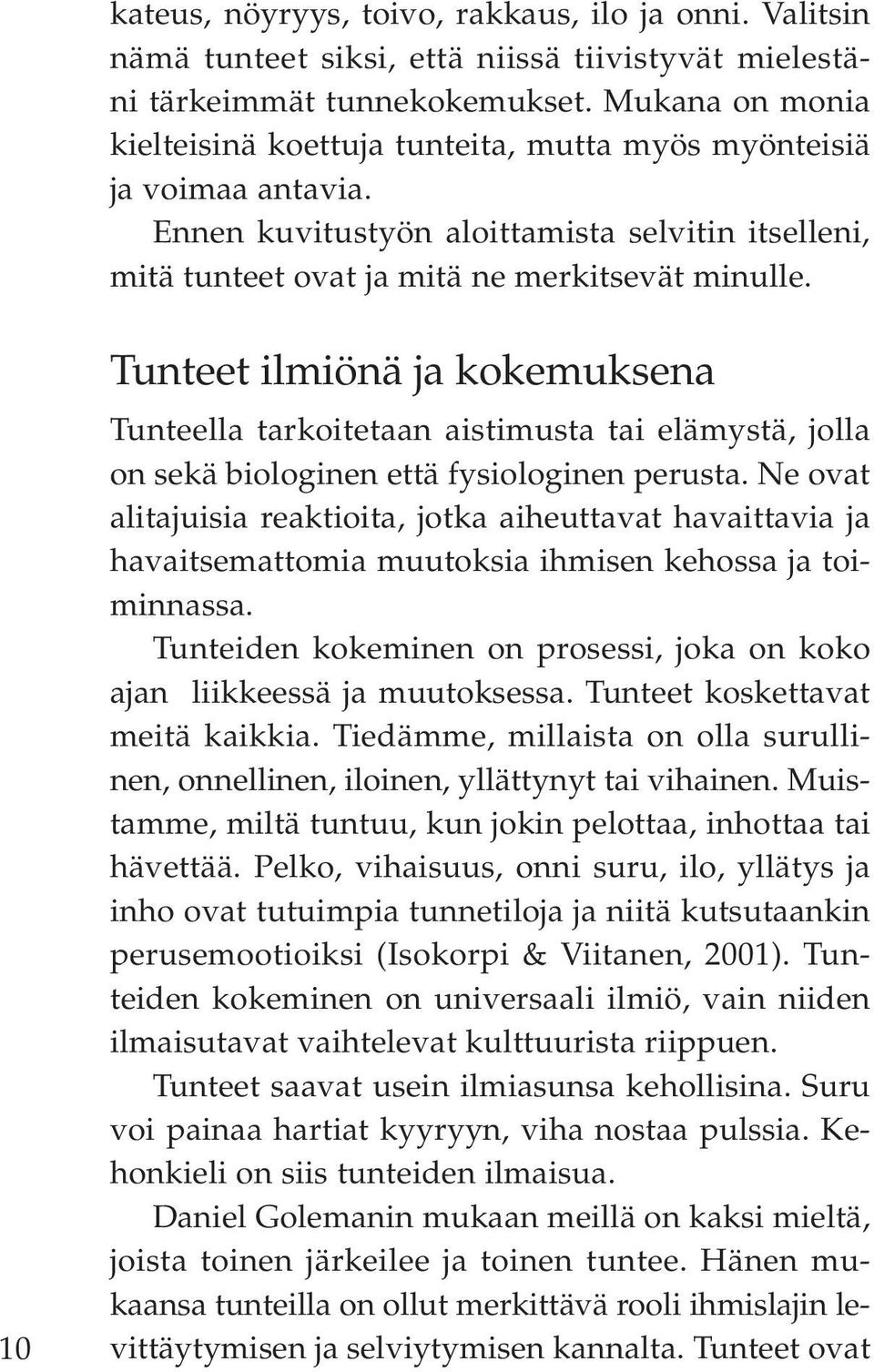 kateus, nöyryys, toivo, rakkaus, ilo ja onni. Valitsin nämä tunteet siksi, että niissä tiivistyvät mielestäni tärkeimmät tunnekokemukset. Mukana on monia kielteisinä koettuja tunteita, mutta myös myönteisiä ja voimaa antavia.

Ennen kuvitustyön aloittamista selvitin itselleni, mitä tunteet ovat ja mitä ne merkitsevät minulle.

Tunteet ilmiönä ja kokemuksena

Tunteella tarkoitetaan aistimusta tai elämystä, jolla on sekä biologinen että fysiologinen perusta. Ne ovat alitajuisia reaktioita, jotka aiheuttavat havaittavia ja havaitsemattomia muutoksia ihmisen kehossa ja toiminnassa.

Tunteiden kokeminen on prosessi, joka on koko ajan liikkeessä ja muutoksessa. Tunteet koskettavat meitä kaikkia. Tiedämme, millaista on olla surullinen, onnellinen, iloinen, yllättynyt tai vihainen. Muistamme, miltä tuntuu, kun jokin pelottaa, inhottaa tai hävettää. Pelko, vihaisuus, onni suru, ilo, yllätys ja inho ovat tutuimpia tunnetiloja ja niitä kutsutaankin perusemootioiksi (Isokorpi & Viitanen, 2001). Tunteiden kokeminen on universaali ilmiö, vain niiden ilmaisutavat vaihtelevat kulttuurista riippuen.

Tunteet saavat usein ilmiasunsa kehollisina. Suru voi painaa hartiat kyyryyn, viha nostaa pulssia. Kehonkieli on siis tunteiden ilmaisua.

Daniel Golemanin mukaan meillä on kaksi mieltä, joista toinen järkeilee ja toinen tuntee. Hänen mukaansa tunteilla on ollut merkittävä rooli ihmislajin levittäytymisen ja selviytymisen kannalta. Tunteet ovat

10